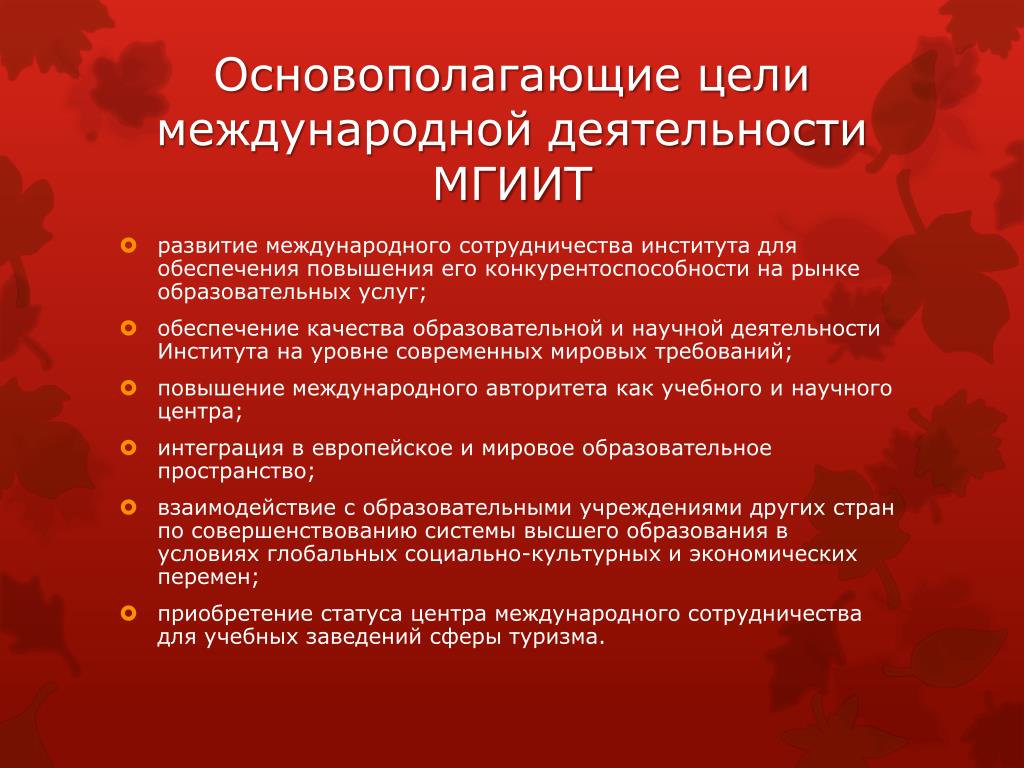 Основополагающие цели международной деятельности МГИИТ

развитие международного сотрудничества института для обеспечения повышения его конкурентоспособности на рынке образовательных услуг;

обеспечение качества образовательной и научной деятельности Института на уровне современных мировых требований;

повышение международного авторитета как учебного и научного центра;

интеграция в европейское и мировое образовательное пространство;

взаимодействие с образовательными учреждениями других стран по совершенствованию системы высшего образования в условиях глобальных социально-культурных и экономических перемен;

приобретение статуса центра международного сотрудничества для учебных заведений сферы туризма.